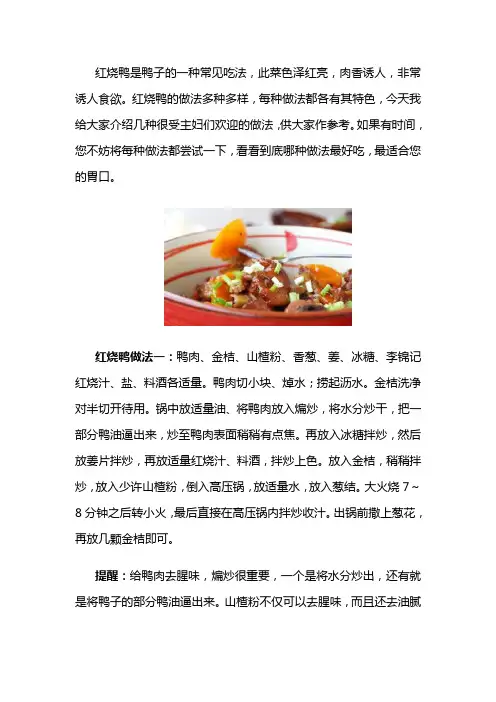 红烧鸭是鸭子的一种常见吃法，此菜色泽红亮，肉香诱人，非常诱人食欲。红烧鸭的做法多种多样，每种做法都各有其特色，今天我给大家介绍几种很受主妇们欢迎的做法，供大家作参考。如果有时间，您不妨将每种做法都尝试一下，看看到底哪种做法最好吃，最适合您的胃口。

红烧鸭做法一：鸭肉、金桔、山楂粉、香葱、姜、冰糖、李锦记红烧汁、盐、料酒各适量。鸭肉切小块、焯水；捞起沥水。金桔洗净对半切开待用。锅中放适量油、将鸭肉放入煸炒，将水分炒干，把一部分鸭油逼出来，炒至鸭肉表面稍稍有点焦。再放入冰糖拌炒，然后放姜片拌炒，再放适量红烧汁、料酒，拌炒上色。放入金桔，稍稍拌炒，放入少许山楂粉，倒入高压锅，放适量水，放入葱结。大火烧 7～8 分钟之后转小火，最后直接在高压锅内拌炒收汁。出锅前撒上葱花，再放几颗金桔即可。

提醒：给鸭肉去腥味，煸炒很重要，一个是将水分炒出，还有就是将鸭子的部分鸭油逼出来。山楂粉不仅可以去腥味，而且还去油腻